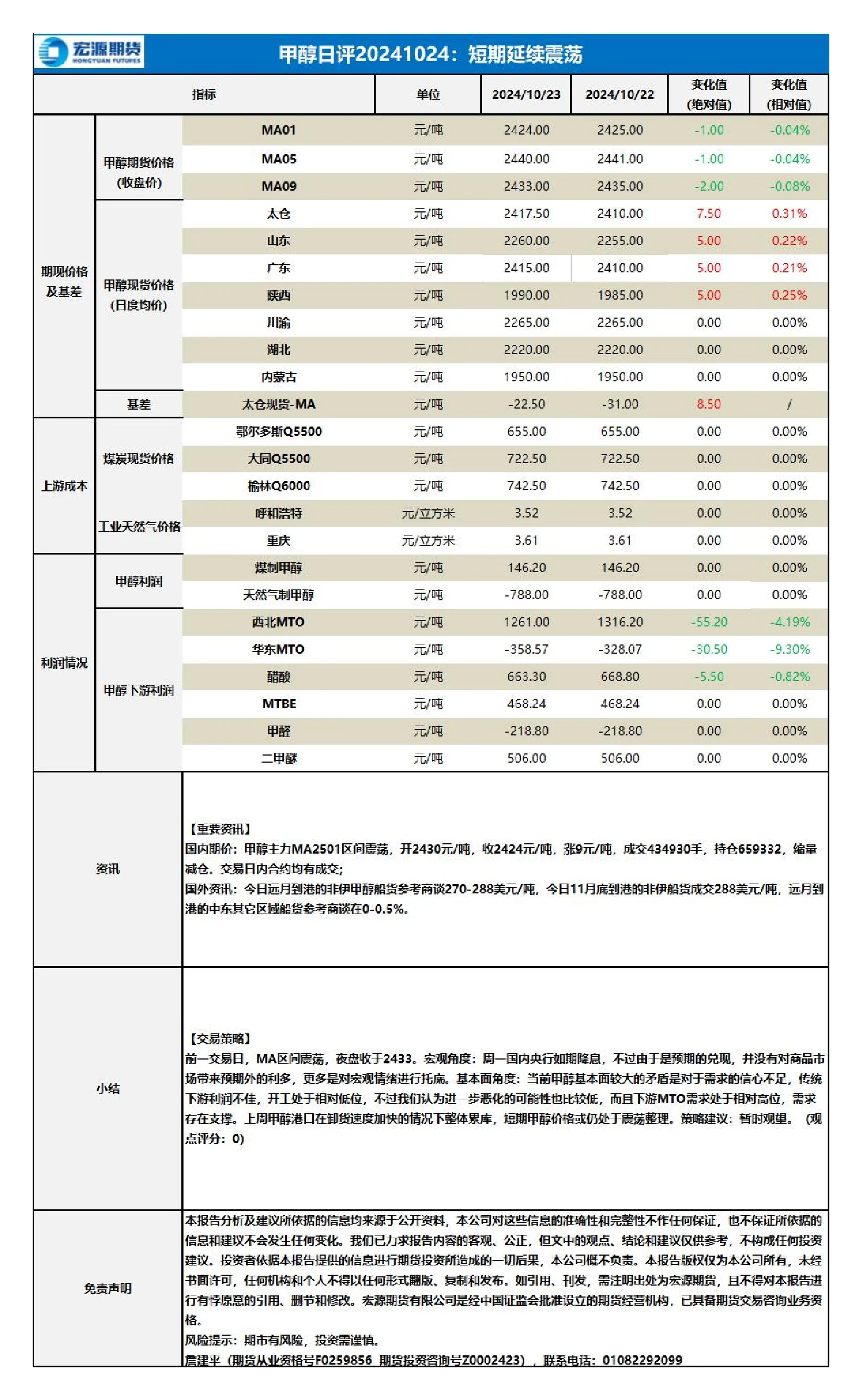 宏源期货
HONGYUAN FUTURES

甲醇日评20241024：短期延续震荡

| 指标 | | | 单位 | 2024/10/23 | 2024/10/22 | 变化值(绝对值) | 变化值(相对值) |
|---|---|---|---|---|---|---|---|
| 期现价格及基差 | 甲醇期货价格(收盘价) | MA01 | 元/吨 | 2424.00 | 2425.00 | -1.00 | -0.04% |
| | | MA05 | 元/吨 | 2440.00 | 2441.00 | -1.00 | -0.04% |
| | | MA09 | 元/吨 | 2433.00 | 2435.00 | -2.00 | -0.08% |
| | 甲醇现货价格(日度均价) | 太仓 | 元/吨 | 2417.50 | 2410.00 | 7.50 | 0.31% |
| | | 山东 | 元/吨 | 2260.00 | 2255.00 | 5.00 | 0.22% |
| | | 广东 | 元/吨 | 2415.00 | 2410.00 | 5.00 | 0.21% |
| | | 陕西 | 元/吨 | 1990.00 | 1985.00 | 5.00 | 0.25% |
| | | 川渝 | 元/吨 | 2265.00 | 2265.00 | 0.00 | 0.00% |
| | | 湖北 | 元/吨 | 2220.00 | 2220.00 | 0.00 | 0.00% |
| | | 内蒙古 | 元/吨 | 1950.00 | 1950.00 | 0.00 | 0.00% |
| | 基差 | 太仓现货-MA | 元/吨 | -22.50 | -31.00 | 8.50 | / |
| 上游成本 | 煤炭现货价格 | 鄂尔多斯Q5500 | 元/吨 | 655.00 | 655.00 | 0.00 | 0.00% |
| | | 大同Q5500 | 元/吨 | 722.50 | 722.50 | 0.00 | 0.00% |
| | | 榆林Q6000 | 元/吨 | 742.50 | 742.50 | 0.00 | 0.00% |
| | 工业天然气价格 | 呼和浩特 | 元/立方米 | 3.52 | 3.52 | 0.00 | 0.00% |
| | | 重庆 | 元/立方米 | 3.61 | 3.61 | 0.00 | 0.00% |
| 利润情况 | 甲醇利润 | 煤制甲醇 | 元/吨 | 146.20 | 146.20 | 0.00 | 0.00% |
| | | 天然气制甲醇 | 元/吨 | -788.00 | -788.00 | 0.00 | 0.00% |
| | 甲醇下游利润 | 西北MTO | 元/吨 | 1261.00 | 1316.20 | -55.20 | -4.19% |
| | | 华东MTO | 元/吨 | -358.57 | -328.07 | -30.50 | -9.30% |
| | | 醋酸 | 元/吨 | 663.30 | 668.80 | -5.50 | -0.82% |
| | | MTBE | 元/吨 | 468.24 | 468.24 | 0.00 | 0.00% |
| | | 甲醛 | 元/吨 | -218.80 | -218.80 | 0.00 | 0.00% |
| | | 二甲醚 | 元/吨 | 506.00 | 506.00 | 0.00 | 0.00% |

资讯

【重要资讯】
国内期价：甲醇主力MA2501区间震荡，开2430元/吨，收2424元/吨，涨9元/吨，成交434930手，持仓659332，缩量减仓。交易日内合约均有成交；
国外资讯：今日远月到港的非伊甲醇船货参考商谈270-288美元/吨，今日11月底到港的非伊船货成交288美元/吨，远月到港的中东其它区域船货参考商谈在0-0.5%。

小结

【交易策略】
前一交易日，MA区间震荡，夜盘收于2433。宏观角度：周一国内央行如期降息，不过由于是预期的兑现，并没有对商品市场带来预期外的利多，更多是对宏观情绪进行托底。基本面角度：当前甲醇基本面较大的矛盾是对于需求的信心不足，传统下游利润不佳，开工处于相对低位，不过我们认为进一步恶化的可能性也比较低，而且下游MTO需求处于相对高位，需求存在支撑。上周甲醇港口在卸货速度加快的情况下整体累库，短期甲醇价格或仍处于震荡整理。策略建议：暂时观望。（观点评分：0）

免责声明

本报告分析及建议所依据的信息均来源于公开资料，本公司对这些信息的准确性和完整性不作任何保证，也不保证所依据的信息和建议不会发生任何变化。我们已力求报告内容的客观、公正，但文中的观点、结论和建议仅供参考，不构成任何投资建议。投资者依据本报告提供的信息进行期货投资所造成的一切后果，本公司概不负责。本报告版权仅为本公司所有，未经书面许可，任何机构和个人不得以任何形式翻版、复制和发布。如引用、刊发，需注明出处为宏源期货，且不得对本报告进行有悖原意的引用、删节和修改。宏源期货有限公司是经中国证监会批准设立的期货经营机构，已具备期货交易咨询业务资格。
风险提示：期市有风险，投资需谨慎。
詹建平（期货从业资格号F0259856 期货投资咨询号Z0002423），联系电话：01082292099